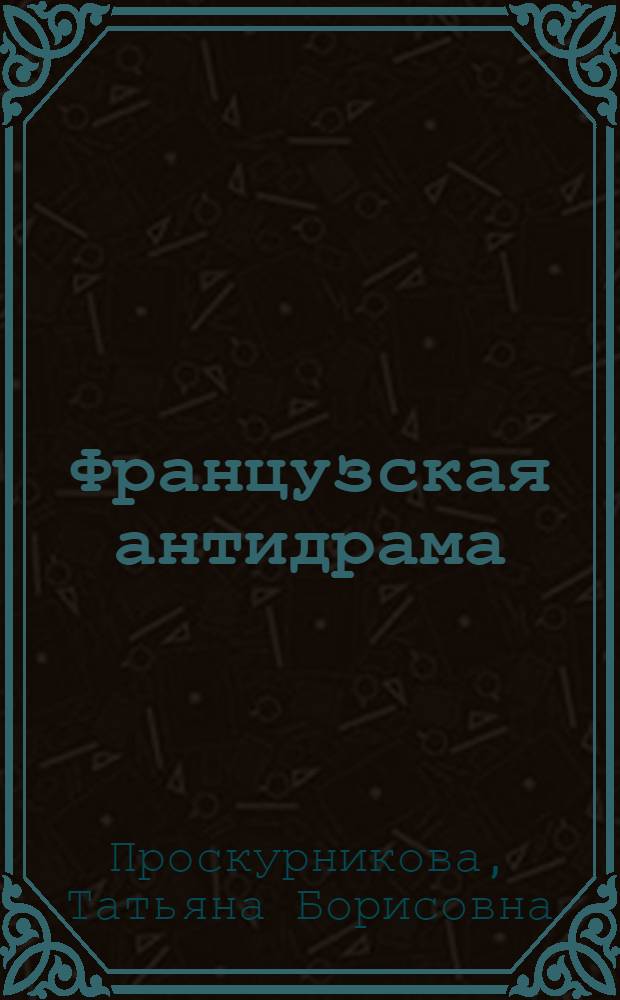 Французская антидрама

Проскурникова, Татьяна Борисовна